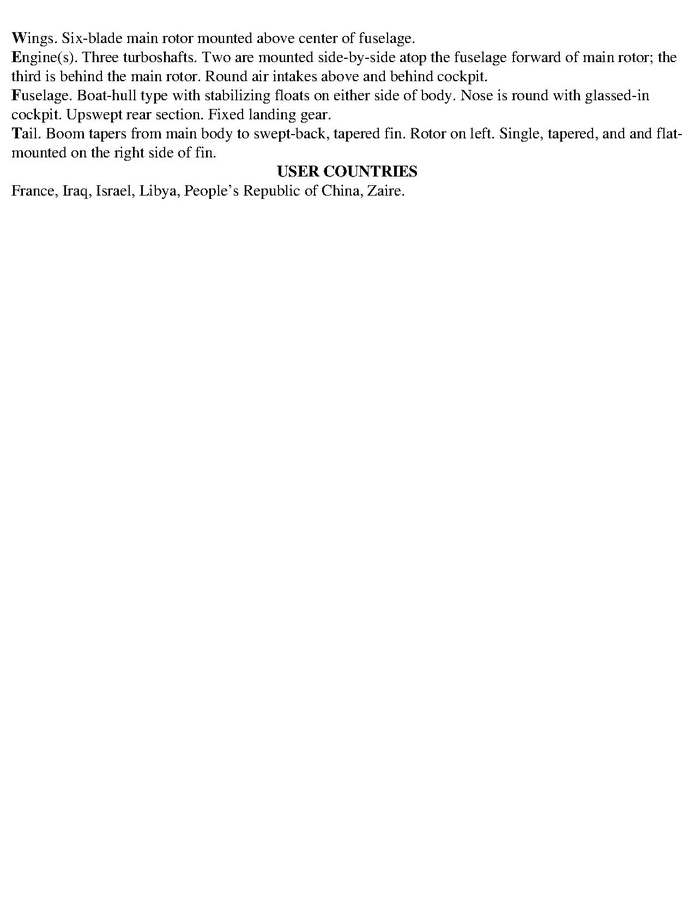 Wings. Six-blade main rotor mounted above center of fuselage.
Engine(s). Three turboshafts. Two are mounted side-by-side atop the fuselage forward of main rotor; the third is behind the main rotor. Round air intakes above and behind cockpit.
Fuselage. Boat-hull type with stabilizing floats on either side of body. Nose is round with glassed-in cockpit. Upswept rear section. Fixed landing gear.
Tail. Boom tapers from main body to swept-back, tapered fin. Rotor on left. Single, tapered, and and flat-mounted on the right side of fin.

USER COUNTRIES

France, Iraq, Israel, Libya, People's Republic of China, Zaire.